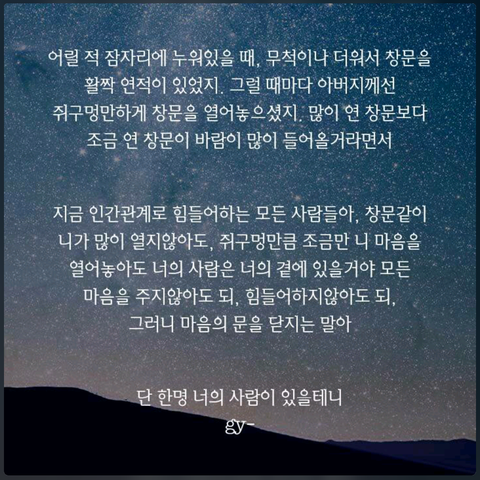 어릴 적 잠자리에 누워있을 때, 무척이나 더워서 창문을 활짝 연적이 있었지. 그럴 때마다 아버지께선 쥐구멍만하게 창문을 열어놓으셨지. 많이 연 창문보다 조금 연 창문이 바람이 많이 들어올거라면서

지금 인간관계로 힘들어하는 모든 사람들아, 창문같이 니가 많이 열지않아도, 쥐구멍만큼 조금만 니 마음을 열어놓아도 너의 사람은 너의 곁에 있을거야 모든 마음을 주지않아도 되, 힘들어하지않아도 되, 그러니 마음의 문을 닫지는 말아

단 한명 너의 사람이 있을테니
gy-